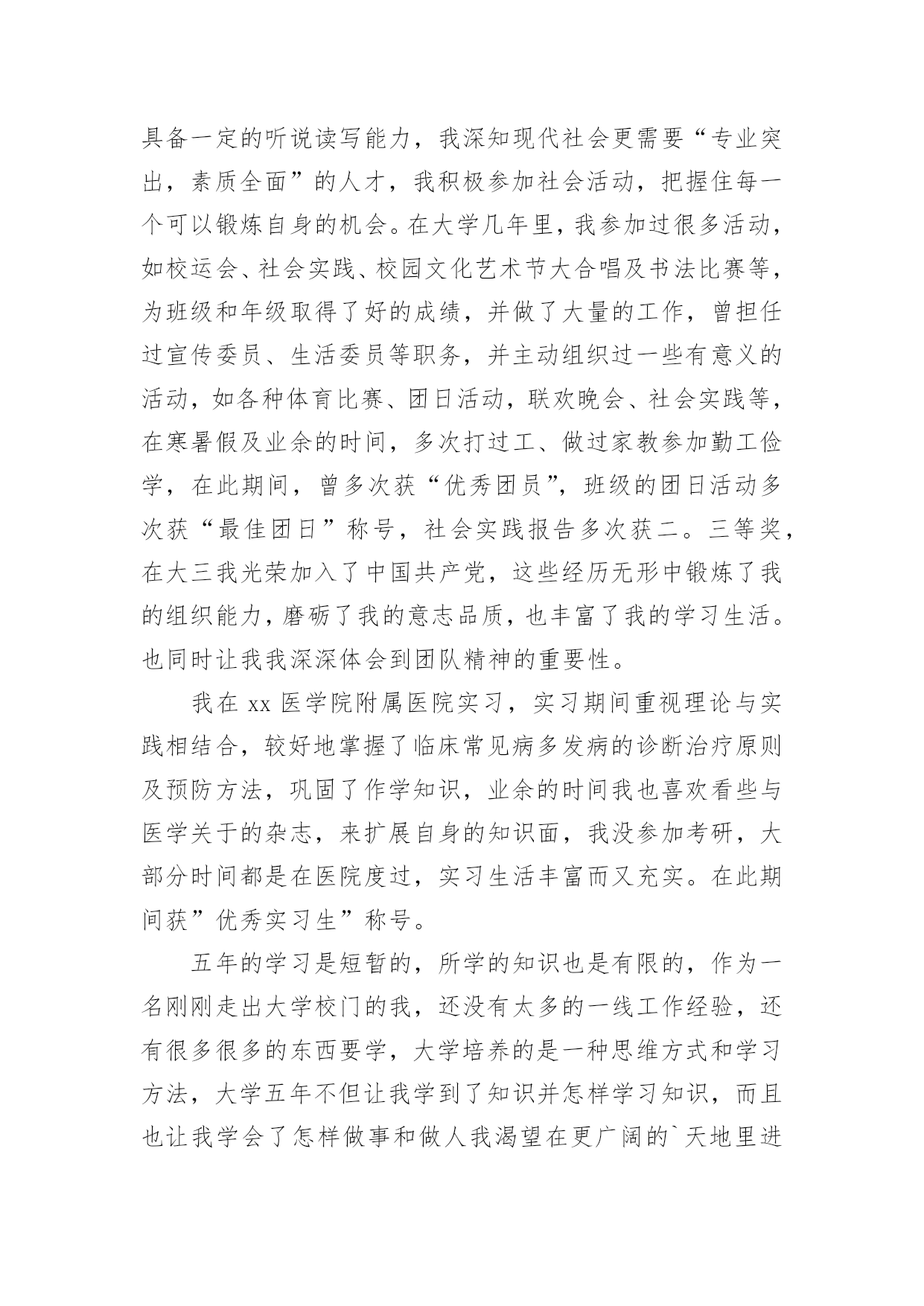 具备一定的听说读写能力，我深知现代社会更需要“专业突出，素质全面”的人才，我积极参加社会活动，把握住每一个可以锻炼自身的机会。在大学几年里，我参加过很多活动，如校运会、社会实践、校园文化艺术节大合唱及书法比赛等，为班级和年级取得了好的成绩，并做了大量的工作，曾担任过宣传委员、生活委员等职务，并主动组织过一些有意义的活动，如各种体育比赛、团日活动，联欢晚会、社会实践等，在寒暑假及业余的时间，多次打过工、做过家教参加勤工俭学，在此期间，曾多次获“优秀团员”，班级的团日活动多次获“最佳团日”称号，社会实践报告多次获二。三等奖，在大三我光荣加入了中国共产党，这些经历无形中锻炼了我的组织能力，磨砺了我的意志品质，也丰富了我的学习生活。也同时让我我深深体会到团队精神的重要性。

我在 xx 医学院附属医院实习，实习期间重视理论与实践相结合，较好地掌握了临床常见病多发病的诊断治疗原则及预防方法，巩固了作学知识，业余的时间我也喜欢看些与医学关于的杂志，来扩展自身的知识面，我没参加考研，大部分时间都是在医院度过，实习生活丰富而又充实。在此期间获”优秀实习生”称号。

五年的学习是短暂的，所学的知识也是有限的，作为一名刚刚走出大学校门的我，还没有太多的一线工作经验，还有很多很多的东西要学，大学培养的是一种思维方式和学习方法，大学五年不但让我学到了知识并怎样学习知识，而且也让我学会了怎样做事和做人我渴望在更广阔的`天地里进